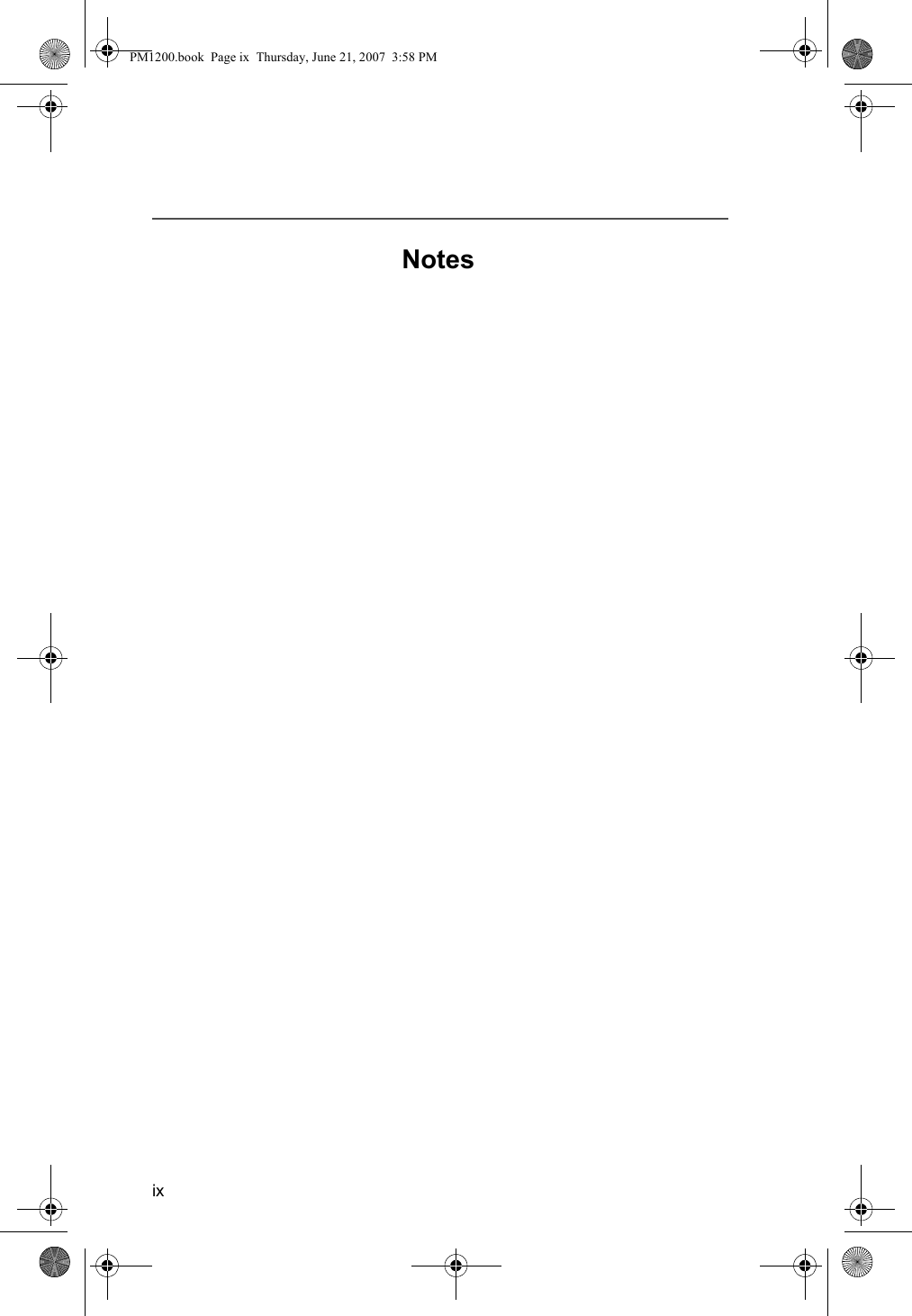 PM1200.book Page ix Thursday, June 21, 2007 3:58 PM

Notes

ix